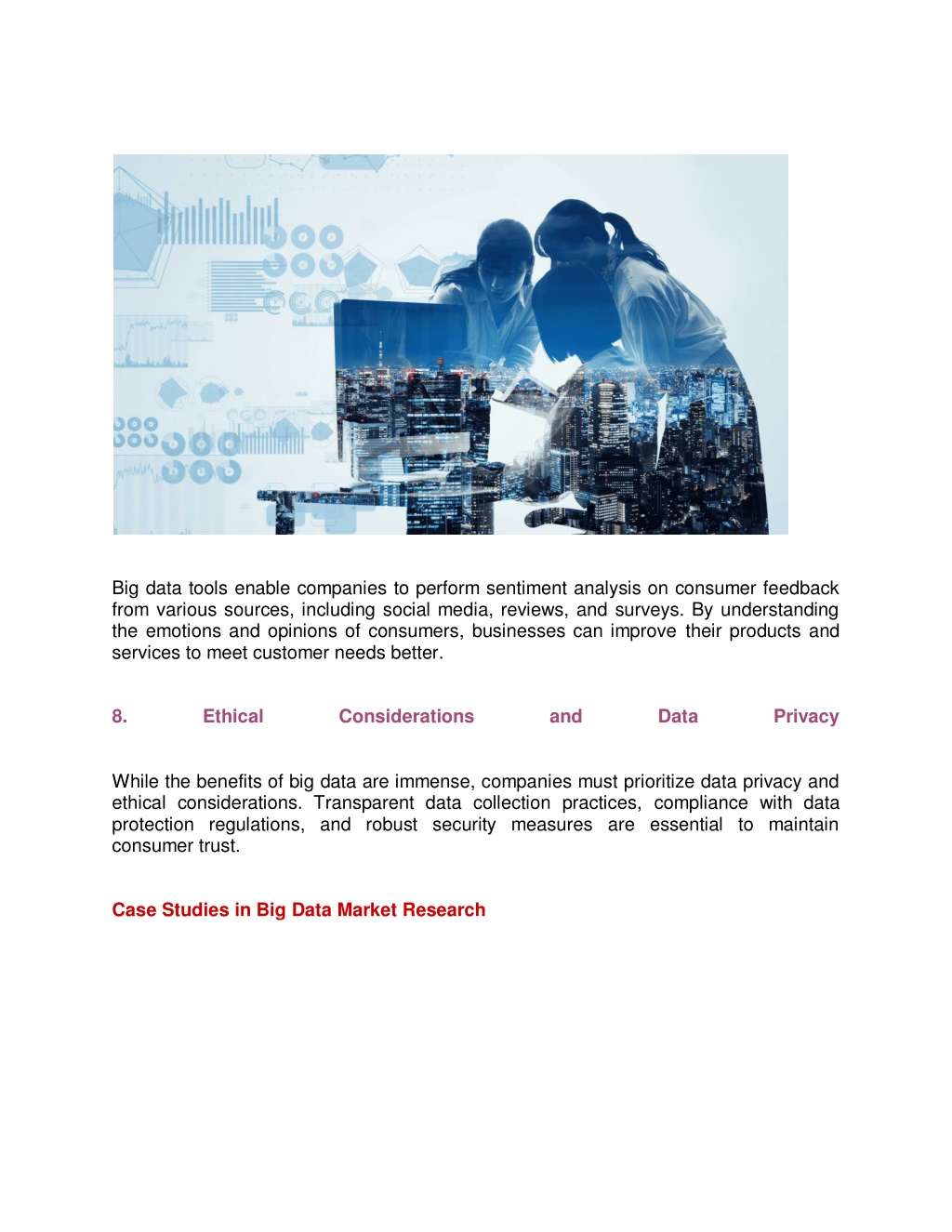 Big data tools enable companies to perform sentiment analysis on consumer feedback from various sources, including social media, reviews, and surveys. By understanding the emotions and opinions of consumers, businesses can improve their products and services to meet customer needs better.

8. Ethical Considerations and Data Privacy

While the benefits of big data are immense, companies must prioritize data privacy and ethical considerations. Transparent data collection practices, compliance with data protection regulations, and robust security measures are essential to maintain consumer trust.

Case Studies in Big Data Market Research